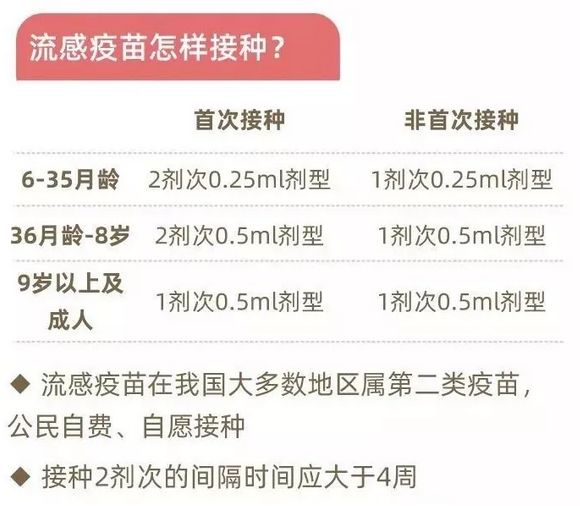 流感疫苗怎样接种？

| | 首次接种 | 非首次接种 |
|---|---|---|
| 6-35月龄 | 2剂次0.25ml剂型 | 1剂次0.25ml剂型 |
| 36月龄-8岁 | 2剂次0.5ml剂型 | 1剂次0.5ml剂型 |
| 9岁以上及成人 | 1剂次0.5ml剂型 | 1剂次0.5ml剂型 |

◆ 流感疫苗在我国大多数地区属第二类疫苗，公民自费、自愿接种

◆ 接种2剂次的间隔时间应大于4周